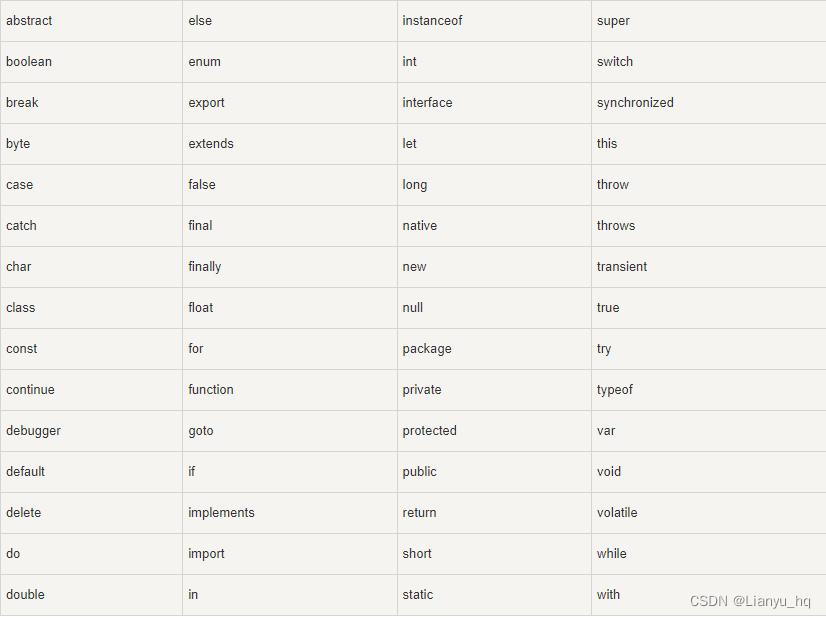 | abstract | else | instanceof | super |
|---|---|---|---|
| boolean | enum | int | switch |
| break | export | interface | synchronized |
| byte | extends | let | this |
| case | false | long | throw |
| catch | final | native | throws |
| char | finally | new | transient |
| class | float | null | true |
| const | for | package | try |
| continue | function | private | typeof |
| debugger | goto | protected | var |
| default | if | public | void |
| delete | implements | return | volatile |
| do | import | short | while |
| double | in | static | with |

CSDN @Lianyu_hq